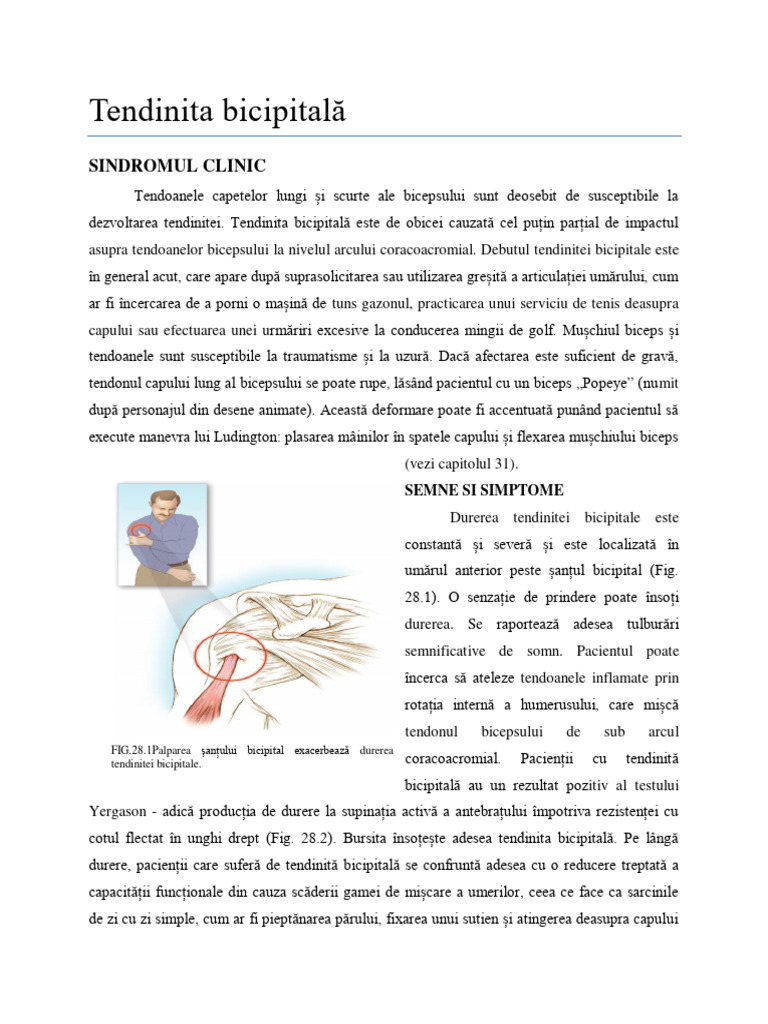 Tendinita bicipitală

SINDROMUL CLINIC

Tendoanele capetelor lungi și scurte ale bicepsului sunt deosebit de susceptibile la dezvoltarea tendinitei. Tendinita bicipitală este de obicei cauzată cel puțin parțial de impactul asupra tendoanelor bicepsului la nivelul arcului coracoacromial. Debutul tendinitei bicipitale este în general acut, care apare după suprasolicitarea sau utilizarea greșită a articulației umărului, cum ar fi încercarea de a porni o mașină de tuns gazonul, practicarea unui serviciu de tenis deasupra capului sau efectuarea unei urmăriri excesive la conducerea mingii de golf. Mușchiul biceps și tendoanele sunt susceptibile la traumatisme și la uzură. Dacă afectarea este suficient de gravă, tendonul capului lung al bicepsului se poate rupe, lăsând pacientul cu un biceps „Popeye" (numit după personajul din desene animate). Această deformare poate fi accentuată punând pacientul să execute manevra lui Ludington: plasarea mâinilor în spatele capului și flexarea mușchiului biceps (vezi capitolul 31).

SEMNE SI SIMPTOME

Durerea tendinitei bicipitale este constantă și severă și este localizată în umărul anterior peste șanțul bicipital (Fig. 28.1). O senzație de prindere poate însoți durerea. Se raportează adesea tulburări semnificative de somn. Pacientul poate încerca să ateleze tendoanele inflamate prin rotația internă a humerusului, care mișcă tendonul bicepsului de sub arcul coracoacromial. Pacienții cu tendinită bicipitală au un rezultat pozitiv al testului Yergason - adică producția de durere la supinația activă a antebrațului împotriva rezistenței cu cotul flectat în unghi drept (Fig. 28.2). Bursita însoțește adesea tendinita bicipitală. Pe lângă durere, pacienții care suferă de tendinită bicipitală se confruntă adesea cu o reducere treptată a capacității funcționale din cauza scăderii gamei de mișcare a umerilor, ceea ce face ca sarcinile de zi cu zi simple, cum ar fi pieptănarea părului, fixarea unui sutien și atingerea deasupra capului

FIG.28.1Palparea șanțului bicipital exacerbează durerea tendinitei bicipitale.